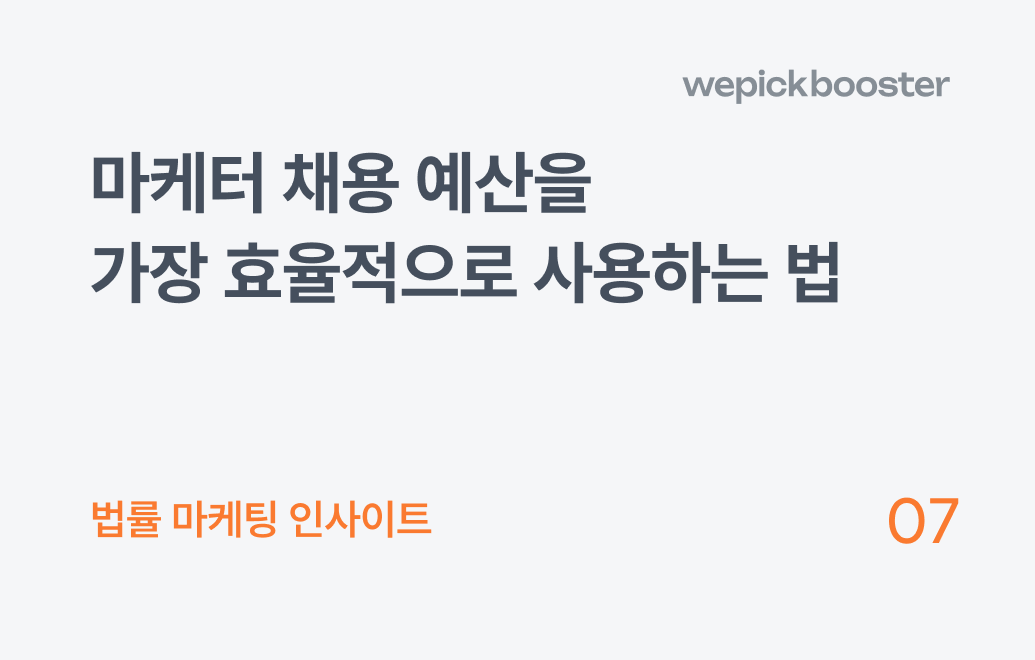 wepickbooster

마케터 채용 예산을
가장 효율적으로 사용하는 법

법률 마케팅 인사이트

07